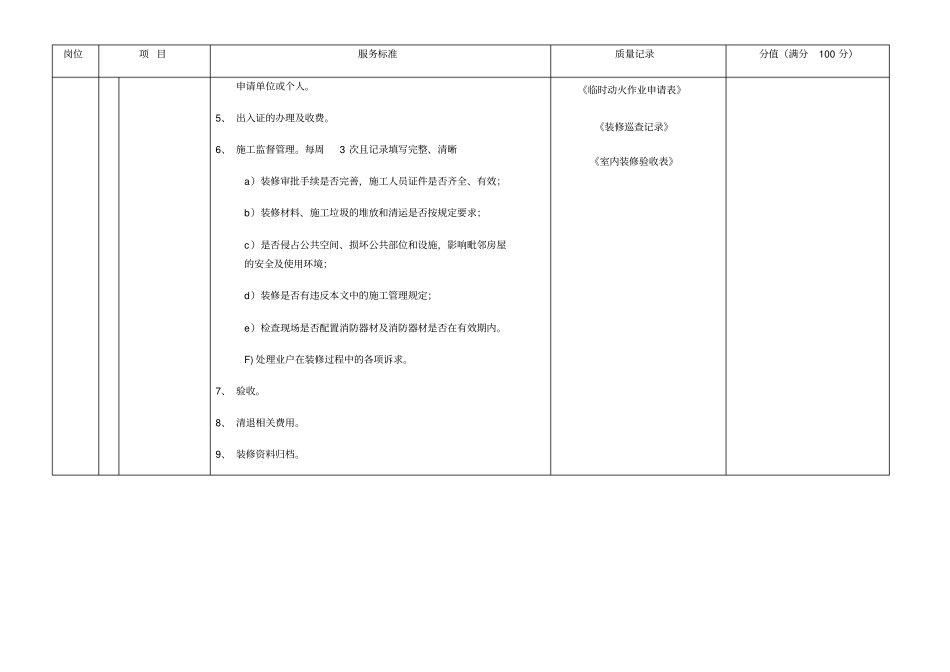 | 岗位 | 项 目 | 服务标准 | 质量记录 | 分值（满分 100 分） |
|---|---|---|---|---|
| | | 申请单位或个人。<br>5、 出入证的办理及收费。<br>6、 施工监督管理。每周 3 次且记录填写完整、清晰<br>a）装修审批手续是否完善，施工人员证件是否齐全、有效；<br>b）装修材料、施工垃圾的堆放和清运是否按规定要求；<br>c）是否侵占公共空间、损坏公共部位和设施，影响毗邻房屋的安全及使用环境；<br>d）装修是否有违反本文中的施工管理规定；<br>e）检查现场是否配置消防器材及消防器材是否在有效期内。<br>F) 处理业户在装修过程中的各项诉求。<br>7、 验收。<br>8、 清退相关费用。<br>9、 装修资料归档。 | 《临时动火作业申请表》<br>《装修巡查记录》<br>《室内装修验收表》 | |